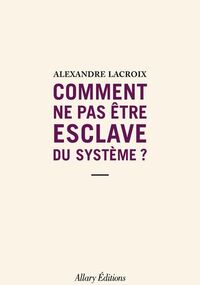 ALEXANDRE LACROIX

COMMENT NE PAS ÊTRE ESCLAVE DU SYSTÈME ?

Allary Éditions